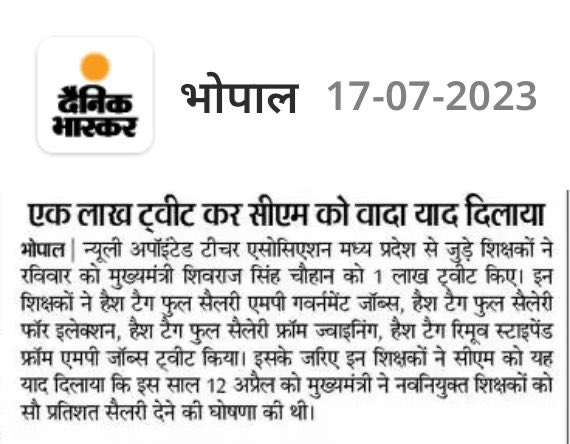 दैनिक भास्कर

भोपाल 17-07-2023

एक लाख ट्वीट कर सीएम को वादा याद दिलाया

भोपाल | न्यूली अपॉइंटेड टीचर एसोसिएशन मध्य प्रदेश से जुड़े शिक्षकों ने रविवार को मुख्यमंत्री शिवराज सिंह चौहान को 1 लाख ट्वीट किए। इन शिक्षकों ने हैश टैग फुल सैलरी एमपी गवर्नमेंट जॉब्स, हैश टैग फुल सैलेरी फॉर इलेक्शन, हैश टैग फुल सैलेरी फ्रॉम ज्वाइनिंग, हैश टैग रिमूव स्टाइपेंड फ्रॉम एमपी जॉब्स ट्वीट किया। इसके जरिए इन शिक्षकों ने सीएम को यह याद दिलाया कि इस साल 12 अप्रैल को मुख्यमंत्री ने नवनियुक्त शिक्षकों को सौ प्रतिशत सैलरी देने की घोषणा की थी।